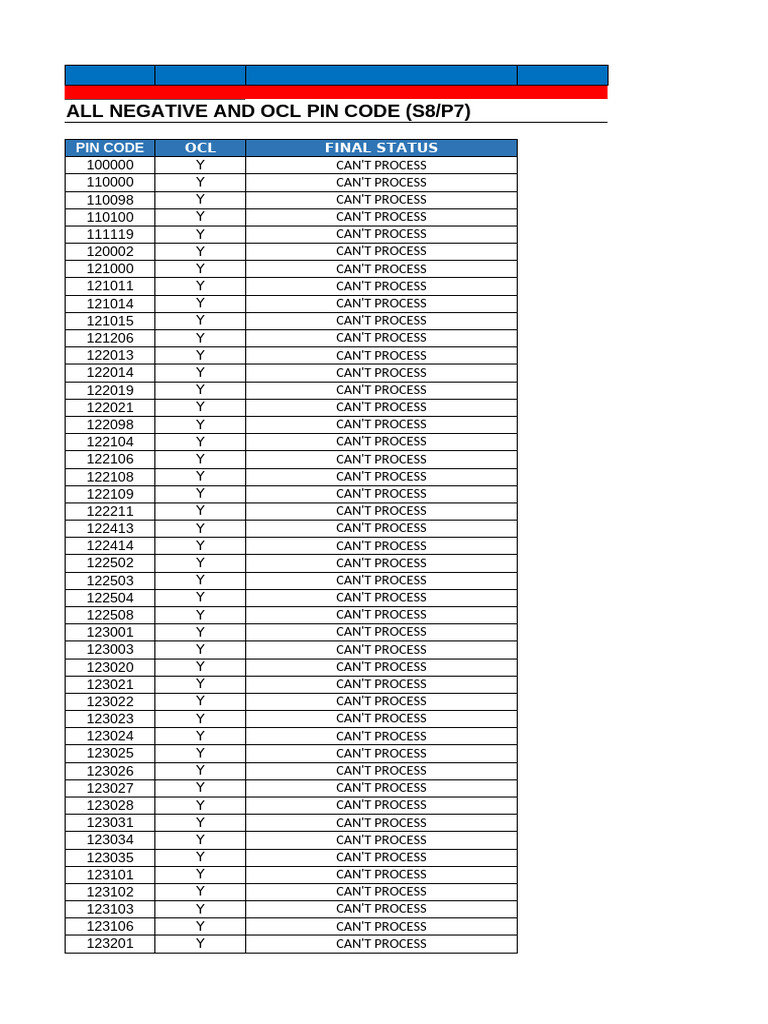 ALL NEGATIVE AND OCL PIN CODE (S8/P7)

| PIN CODE | OCL | FINAL STATUS |
|---|---|---|
| 100000 | Y | CAN'T PROCESS |
| 110000 | Y | CAN'T PROCESS |
| 110098 | Y | CAN'T PROCESS |
| 110100 | Y | CAN'T PROCESS |
| 111119 | Y | CAN'T PROCESS |
| 120002 | Y | CAN'T PROCESS |
| 121000 | Y | CAN'T PROCESS |
| 121011 | Y | CAN'T PROCESS |
| 121014 | Y | CAN'T PROCESS |
| 121015 | Y | CAN'T PROCESS |
| 121206 | Y | CAN'T PROCESS |
| 122013 | Y | CAN'T PROCESS |
| 122014 | Y | CAN'T PROCESS |
| 122019 | Y | CAN'T PROCESS |
| 122021 | Y | CAN'T PROCESS |
| 122098 | Y | CAN'T PROCESS |
| 122104 | Y | CAN'T PROCESS |
| 122106 | Y | CAN'T PROCESS |
| 122108 | Y | CAN'T PROCESS |
| 122109 | Y | CAN'T PROCESS |
| 122211 | Y | CAN'T PROCESS |
| 122413 | Y | CAN'T PROCESS |
| 122414 | Y | CAN'T PROCESS |
| 122502 | Y | CAN'T PROCESS |
| 122503 | Y | CAN'T PROCESS |
| 122504 | Y | CAN'T PROCESS |
| 122508 | Y | CAN'T PROCESS |
| 123001 | Y | CAN'T PROCESS |
| 123003 | Y | CAN'T PROCESS |
| 123020 | Y | CAN'T PROCESS |
| 123021 | Y | CAN'T PROCESS |
| 123022 | Y | CAN'T PROCESS |
| 123023 | Y | CAN'T PROCESS |
| 123024 | Y | CAN'T PROCESS |
| 123025 | Y | CAN'T PROCESS |
| 123026 | Y | CAN'T PROCESS |
| 123027 | Y | CAN'T PROCESS |
| 123028 | Y | CAN'T PROCESS |
| 123031 | Y | CAN'T PROCESS |
| 123034 | Y | CAN'T PROCESS |
| 123035 | Y | CAN'T PROCESS |
| 123101 | Y | CAN'T PROCESS |
| 123102 | Y | CAN'T PROCESS |
| 123103 | Y | CAN'T PROCESS |
| 123106 | Y | CAN'T PROCESS |
| 123201 | Y | CAN'T PROCESS |